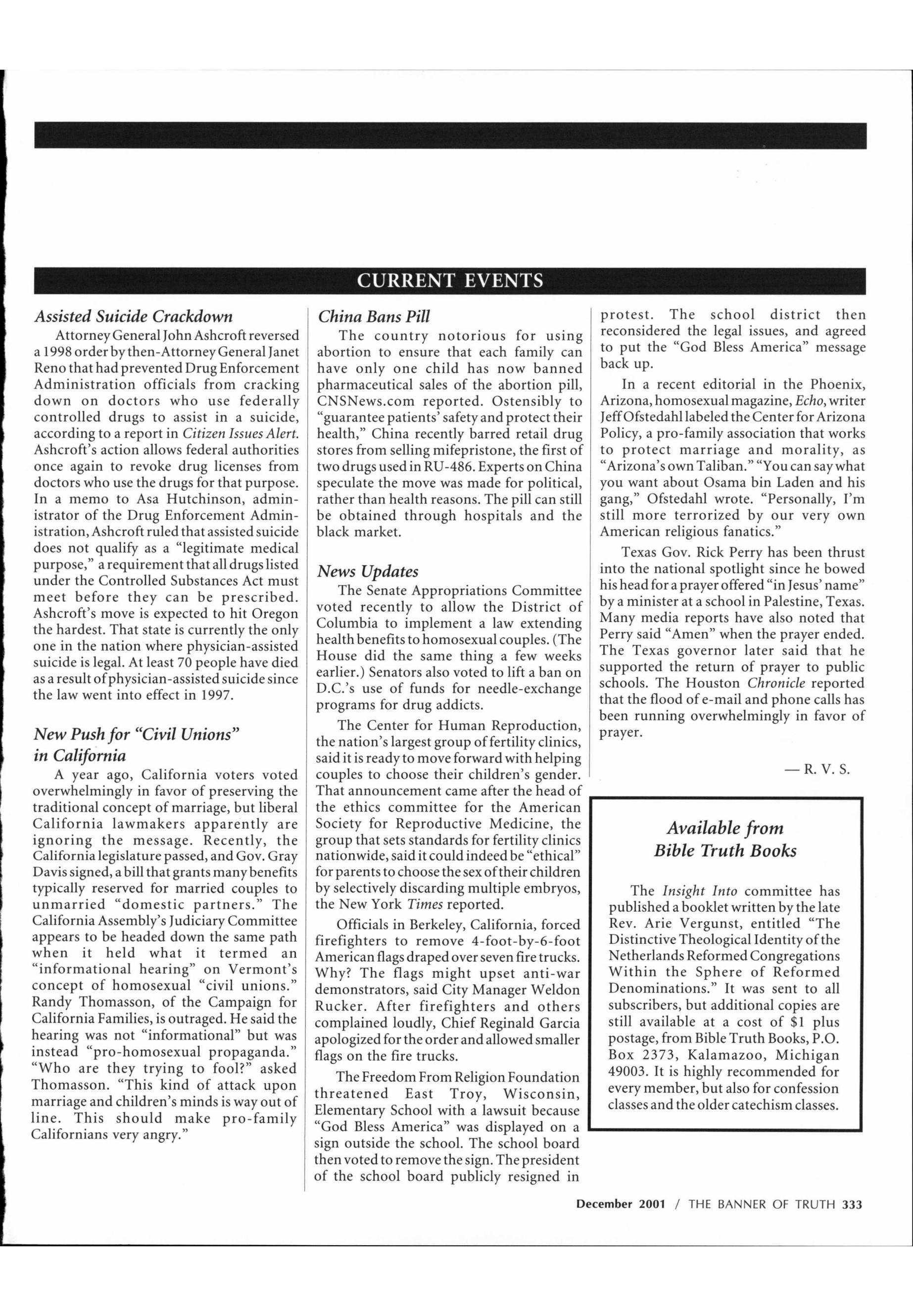 CURRENT EVENTS

Assisted Suicide Crackdown

Attorney General John Ashcroft reversed a 1998 order by then-Attorney General Janet Reno that had prevented Drug Enforcement Administration officials from cracking down on doctors who use federally controlled drugs to assist in a suicide, according to a report in Citizen Issues Alert. Ashcroft's action allows federal authorities once again to revoke drug licenses from doctors who use the drugs for that purpose. In a memo to Asa Hutchinson, administrator of the Drug Enforcement Administration, Ashcroft ruled that assisted suicide does not qualify as a "legitimate medical purpose," a requirement that all drugs listed under the Controlled Substances Act must meet before they can be prescribed. Ashcroft's move is expected to hit Oregon the hardest. That state is currently the only one in the nation where physician-assisted suicide is legal. At least 70 people have died as a result of physician-assisted suicide since the law went into effect in 1997.

New Push for "Civil Unions" in California

A year ago, California voters voted overwhelmingly in favor of preserving the traditional concept of marriage, but liberal California lawmakers apparently are ignoring the message. Recently, the California legislature passed, and Gov. Gray Davis signed, a bill that grants many benefits typically reserved for married couples to unmarried "domestic partners." The California Assembly's Judiciary Committee appears to be headed down the same path when it held what it termed an "informational hearing" on Vermont's concept of homosexual "civil unions." Randy Thomasson, of the Campaign for California Families, is outraged. He said the hearing was not "informational" but was instead "pro-homosexual propaganda." "Who are they trying to fool?" asked Thomasson. "This kind of attack upon marriage and children's minds is way out of line. This should make pro-family Californians very angry."

China Bans Pill

The country notorious for using abortion to ensure that each family can have only one child has now banned pharmaceutical sales of the abortion pill, CNSNews.com reported. Ostensibly to "guarantee patients' safety and protect their health," China recently barred retail drug stores from selling mifepristone, the first of two drugs used in RU-486. Experts on China speculate the move was made for political, rather than health reasons. The pill can still be obtained through hospitals and the black market.

News Updates

The Senate Appropriations Committee voted recently to allow the District of Columbia to implement a law extending health benefits to homosexual couples. (The House did the same thing a few weeks earlier.) Senators also voted to lift a ban on D.C.'s use of funds for needle-exchange programs for drug addicts.

The Center for Human Reproduction, the nation's largest group of fertility clinics, said it is ready to move forward with helping couples to choose their children's gender. That announcement came after the head of the ethics committee for the American Society for Reproductive Medicine, the group that sets standards for fertility clinics nationwide, said it could indeed be "ethical" for parents to choose the sex of their children by selectively discarding multiple embryos, the New York Times reported.

Officials in Berkeley, California, forced firefighters to remove 4-foot-by-6-foot American flags draped over seven fire trucks. Why? The flags might upset anti-war demonstrators, said City Manager Weldon Rucker. After firefighters and others complained loudly, Chief Reginald Garcia apologized for the order and allowed smaller flags on the fire trucks.

The Freedom From Religion Foundation threatened East Troy, Wisconsin, Elementary School with a lawsuit because "God Bless America" was displayed on a sign outside the school. The school board then voted to remove the sign. The president of the school board publicly resigned in protest. The school district then reconsidered the legal issues, and agreed to put the "God Bless America" message back up.

In a recent editorial in the Phoenix, Arizona, homosexual magazine, Echo, writer Jeff Ofstedahl labeled the Center for Arizona Policy, a pro-family association that works to protect marriage and morality, as "Arizona's own Taliban." "You can say what you want about Osama bin Laden and his gang," Ofstedahl wrote. "Personally, I'm still more terrorized by our very own American religious fanatics."

Texas Gov. Rick Perry has been thrust into the national spotlight since he bowed his head for a prayer offered "in Jesus' name" by a minister at a school in Palestine, Texas. Many media reports have also noted that Perry said "Amen" when the prayer ended. The Texas governor later said that he supported the return of prayer to public schools. The Houston Chronicle reported that the flood of e-mail and phone calls has been running overwhelmingly in favor of prayer.

— R. V. S.

Available from Bible Truth Books

The Insight Into committee has published a booklet written by the late Rev. Arie Vergunst, entitled "The Distinctive Theological Identity of the Netherlands Reformed Congregations Within the Sphere of Reformed Denominations." It was sent to all subscribers, but additional copies are still available at a cost of $1 plus postage, from Bible Truth Books, P.O. Box 2373, Kalamazoo, Michigan 49003. It is highly recommended for every member, but also for confession classes and the older catechism classes.

December 2001 / THE BANNER OF TRUTH 333